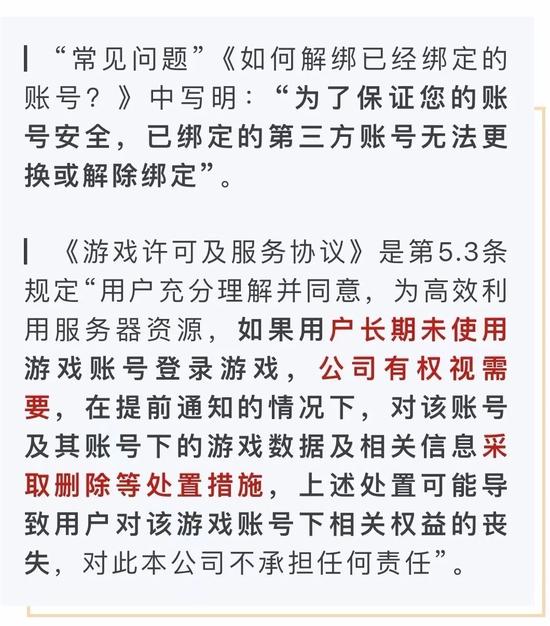 “常见问题”《如何解绑已经绑定的账号？》中写明：“为了保证您的账号安全，已绑定的第三方账号无法更换或解除绑定”。

《游戏许可及服务协议》是第5.3条规定“用户充分理解并同意，为高效利用服务器资源，如果用户长期未使用游戏账号登录游戏，公司有权视需要，在提前通知的情况下，对该账号及其账号下的游戏数据及相关信息采取删除等处置措施，上述处置可能导致用户对该游戏账号下相关权益的丧失，对此本公司不承担任何责任”。